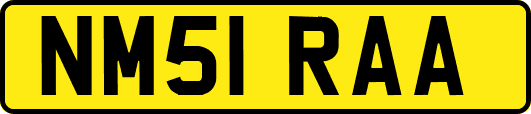 NM51 RAA